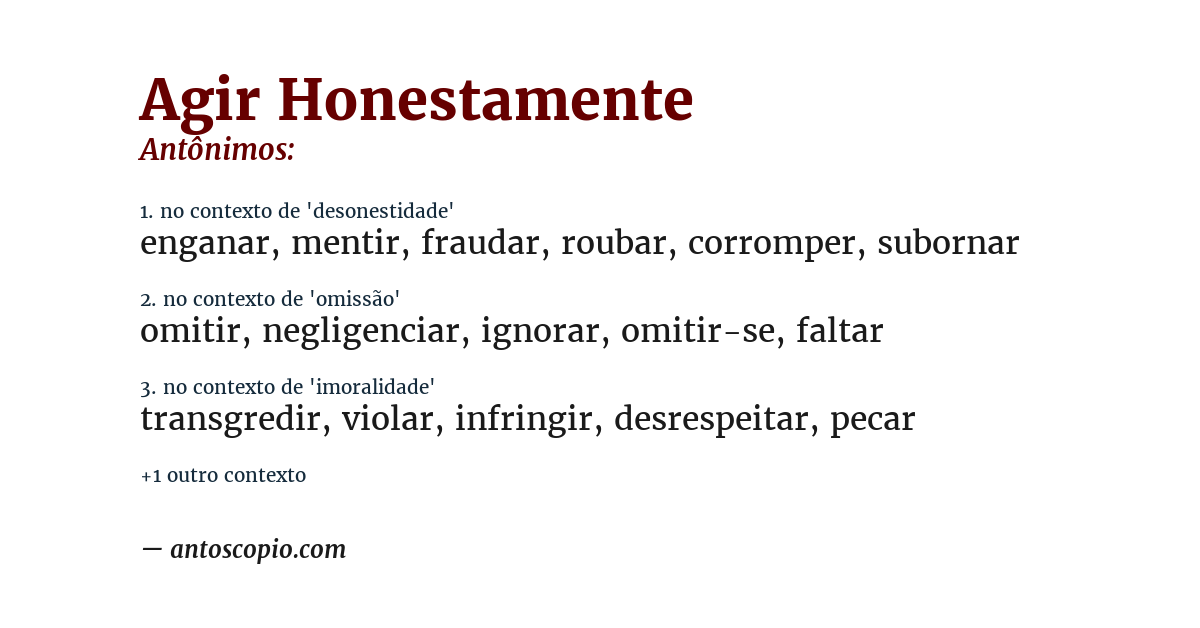 Agir Honestamente
Antônimos:

1. no contexto de 'desonestidade'
enganar, mentir, fraudar, roubar, corromper, subornar

2. no contexto de 'omissão'
omitir, negligenciar, ignorar, omitir-se, faltar

3. no contexto de 'imoralidade'
transgredir, violar, infringir, desrespeitar, pecar

+1 outro contexto

— antoscopio.com